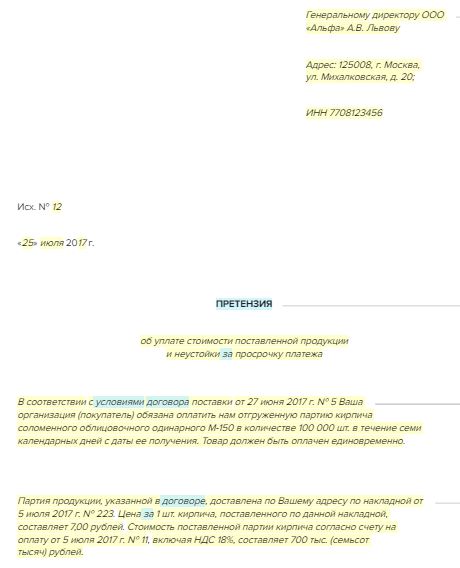 Генеральному директору ООО «Альфа» А.В. Львову

Адрес: 125008, г. Москва, ул. Михалковская, д. 20;

ИНН 7708123456

Исх. № 12

«25» июля 2017 г.

ПРЕТЕНЗИЯ

об уплате стоимости поставленной продукции
и неустойки за просрочку платежа

В соответствии с условиями договора поставки от 27 июня 2017 г. № 5 Ваша организация (покупатель) обязана оплатить нам отгруженную партию кирпича соломенного облицовочного одинарного М-150 в количестве 100 000 шт. в течение семи календарных дней с даты ее получения. Товар должен быть оплачен единовременно.

Партия продукции, указанной в договоре, доставлена по Вашему адресу по накладной от 5 июля 2017 г. № 223. Цена за 1 шт. кирпича, поставленного по данной накладной, составляет 7,00 рублей. Стоимость поставленной партии кирпича согласно счету на оплату от 5 июля 2017 г. № 11, включая НДС 18%, составляет 700 тыс. (семьсот тысяч) рублей.